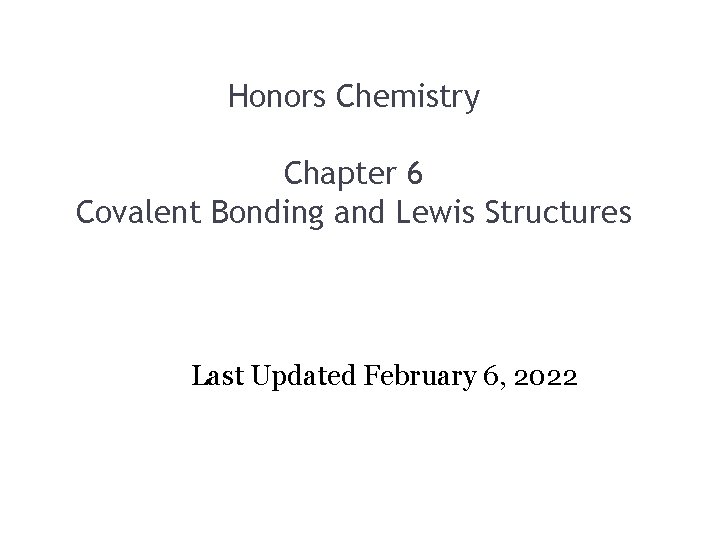 Honors Chemistry

Chapter 6
Covalent Bonding and Lewis Structures

Last Updated February 6, 2022